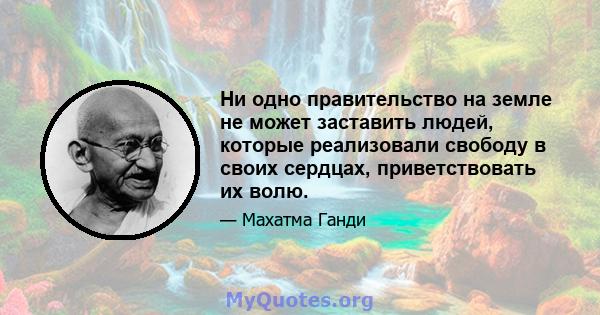 Ни одно правительство на земле не может заставить людей, которые реализовали свободу в своих сердцах, приветствовать их волю.

— Махатма Ганди

MyQuotes.org